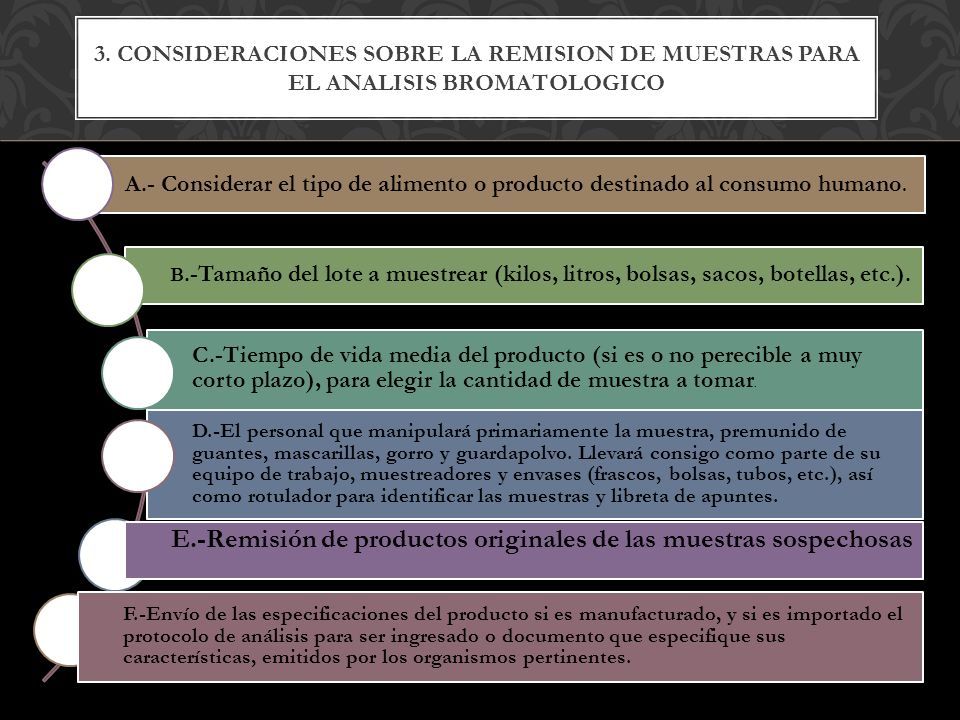 3. CONSIDERACIONES SOBRE LA REMISION DE MUESTRAS PARA EL ANALISIS BROMATOLOGICO

A.- Considerar el tipo de alimento o producto destinado al consumo humano.

B.-Tamaño del lote a muestrear (kilos, litros, bolsas, sacos, botellas, etc.).

C.-Tiempo de vida media del producto (si es o no perecible a muy corto plazo), para elegir la cantidad de muestra a tomar.

D.-El personal que manipulará primariamente la muestra, premunido de guantes, mascarillas, gorro y guardapolvo. Llevará consigo como parte de su equipo de trabajo, muestreadores y envases (frascos, bolsas, tubos, etc.), así como rotulador para identificar las muestras y libreta de apuntes.

E.-Remisión de productos originales de las muestras sospechosas

F.-Envío de las especificaciones del producto si es manufacturado, y si es importado el protocolo de análisis para ser ingresado o documento que especifique sus características, emitidos por los organismos pertinentes.